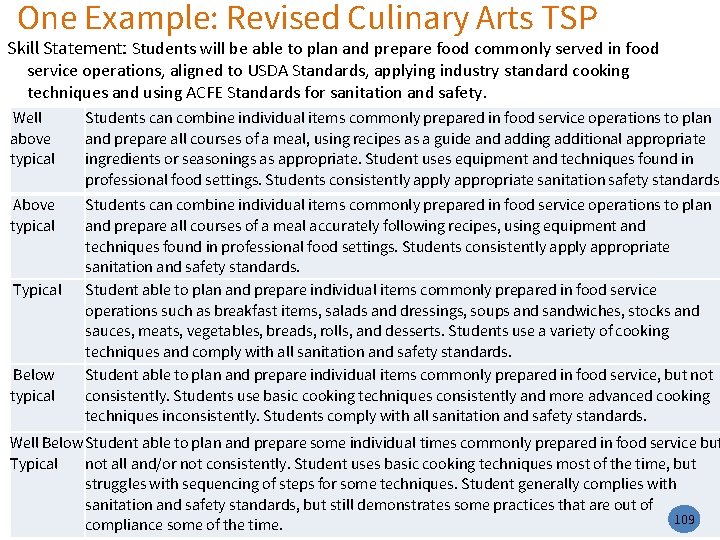 One Example: Revised Culinary Arts TSP

Skill Statement: Students will be able to plan and prepare food commonly served in food service operations, aligned to USDA Standards, applying industry standard cooking techniques and using ACFE Standards for sanitation and safety.

| | |
|---|---|
| Well above typical | Students can combine individual items commonly prepared in food service operations to plan and prepare all courses of a meal, using recipes as a guide and adding additional appropriate ingredients or seasonings as appropriate. Student uses equipment and techniques found in professional food settings. Students consistently apply appropriate sanitation safety standards |
| Above typical | Students can combine individual items commonly prepared in food service operations to plan and prepare all courses of a meal accurately following recipes, using equipment and techniques found in professional food settings. Students consistently apply appropriate sanitation and safety standards. |
| Typical | Student able to plan and prepare individual items commonly prepared in food service operations such as breakfast items, salads and dressings, soups and sandwiches, stocks and sauces, meats, vegetables, breads, rolls, and desserts. Students use a variety of cooking techniques and comply with all sanitation and safety standards. |
| Below typical | Student able to plan and prepare individual items commonly prepared in food service, but not consistently. Students use basic cooking techniques consistently and more advanced cooking techniques inconsistently. Students comply with all sanitation and safety standards. |
| Well Below Typical | Student able to plan and prepare some individual times commonly prepared in food service but not all and/or not consistently. Student uses basic cooking techniques most of the time, but struggles with sequencing of steps for some techniques. Student generally complies with sanitation and safety standards, but still demonstrates some practices that are out of compliance some of the time. |

109